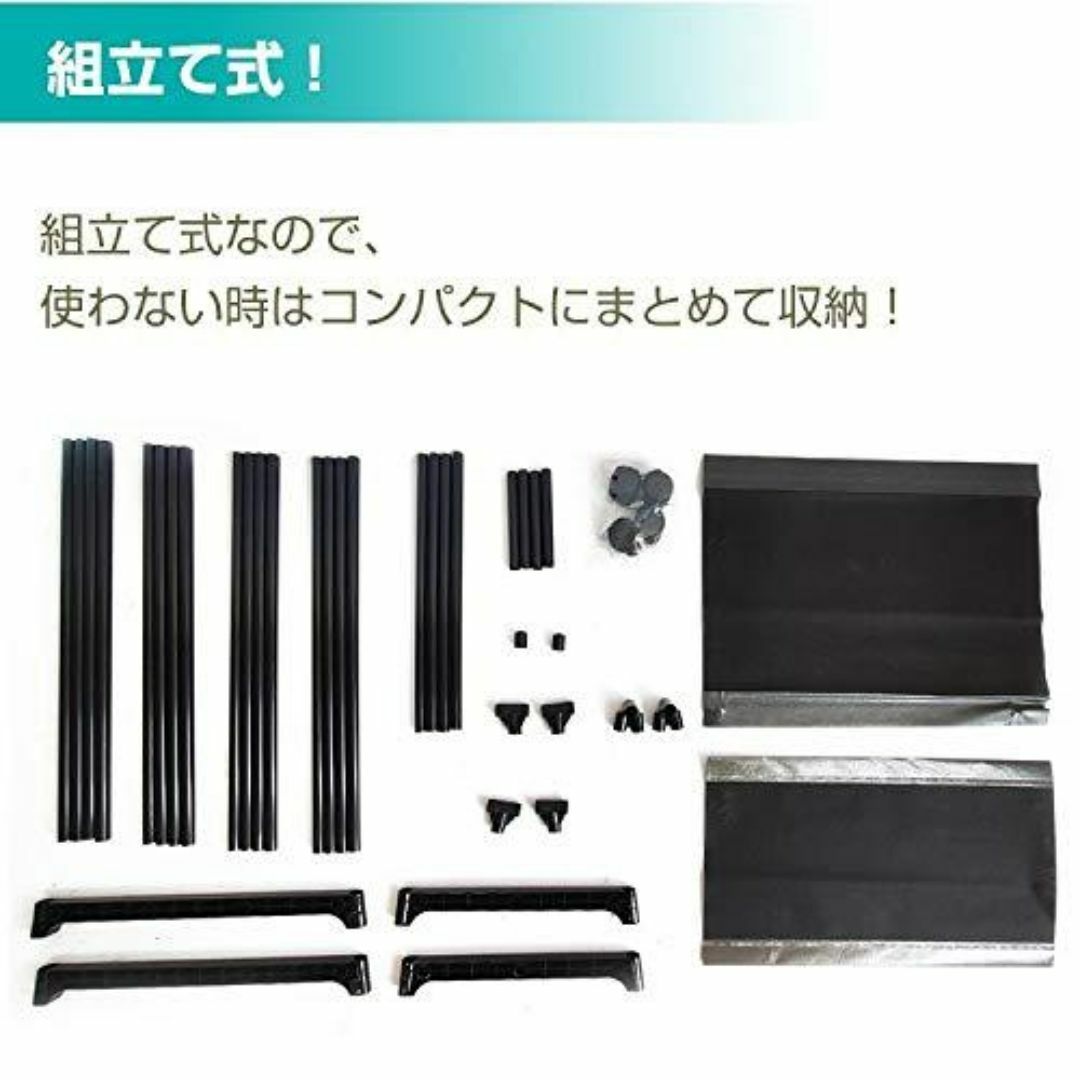 組立て式！

組立て式なので、
使わない時はコンパクトにまとめて収納！